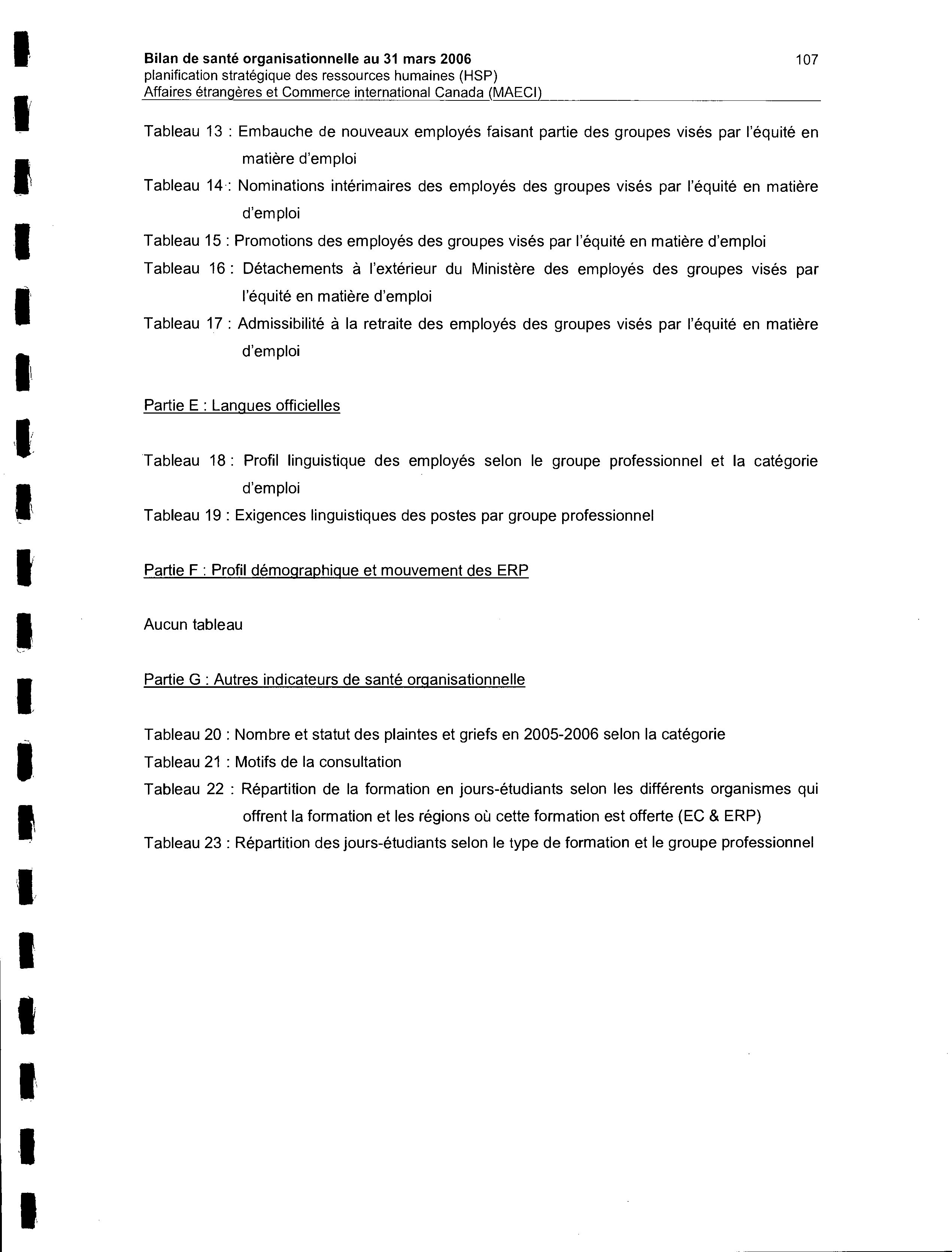 Bilan de santé organisationnelle au 31 mars 2006
107
planification stratégique des ressources humaines (HSP)
Affaires étrangères et Commerce international Canada (MAECI)

Tableau 13 : Embauche de nouveaux employés faisant partie des groupes visés par l'équité en matière d'emploi

Tableau 14 : Nominations intérimaires des employés des groupes visés par l'équité en matière d'emploi

Tableau 15 : Promotions des employés des groupes visés par l'équité en matière d'emploi

Tableau 16 : Détachements à l'extérieur du Ministère des employés des groupes visés par l'équité en matière d'emploi

Tableau 17 : Admissibilité à la retraite des employés des groupes visés par l'équité en matière d'emploi

Partie E : Langues officielles

Tableau 18 : Profil linguistique des employés selon le groupe professionnel et la catégorie d'emploi

Tableau 19 : Exigences linguistiques des postes par groupe professionnel

Partie F : Profil démographique et mouvement des ERP

Aucun tableau

Partie G : Autres indicateurs de santé organisationnelle

Tableau 20 : Nombre et statut des plaintes et griefs en 2005-2006 selon la catégorie

Tableau 21 : Motifs de la consultation

Tableau 22 : Répartition de la formation en jours-étudiants selon les différents organismes qui offrent la formation et les régions où cette formation est offerte (EC & ERP)

Tableau 23 : Répartition des jours-étudiants selon le type de formation et le groupe professionnel